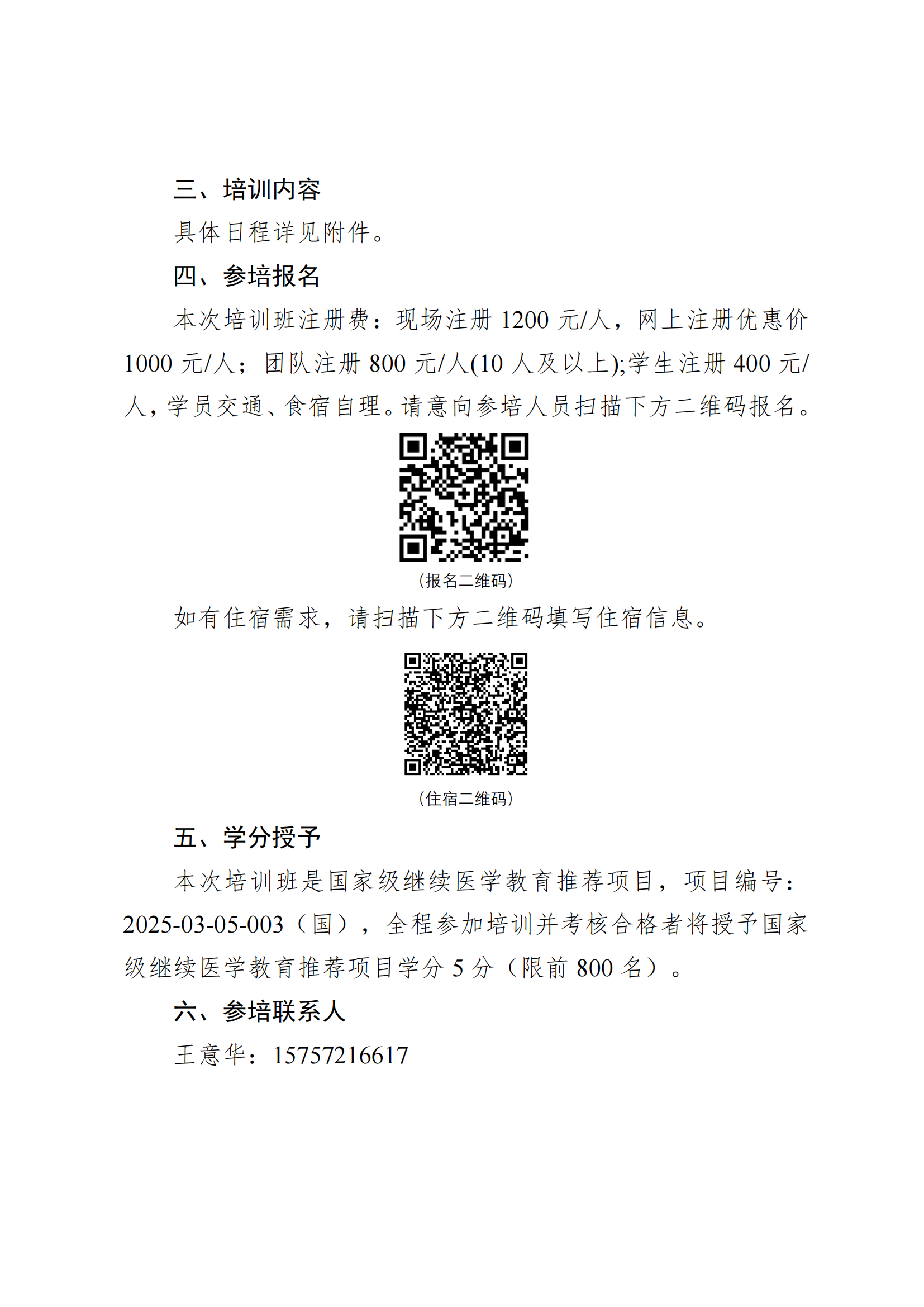 三、培训内容

具体日程详见附件。

四、参培报名

本次培训班注册费：现场注册 1200 元/人，网上注册优惠价 1000 元/人；团队注册 800 元/人(10 人及以上);学生注册 400 元/人，学员交通、食宿自理。请意向参培人员扫描下方二维码报名。

（报名二维码）

如有住宿需求，请扫描下方二维码填写住宿信息。

（住宿二维码）

五、学分授予

本次培训班是国家级继续医学教育推荐项目，项目编号：2025-03-05-003（国），全程参加培训并考核合格者将授予国家级继续医学教育推荐项目学分 5 分（限前 800 名）。

六、参培联系人

王意华：15757216617